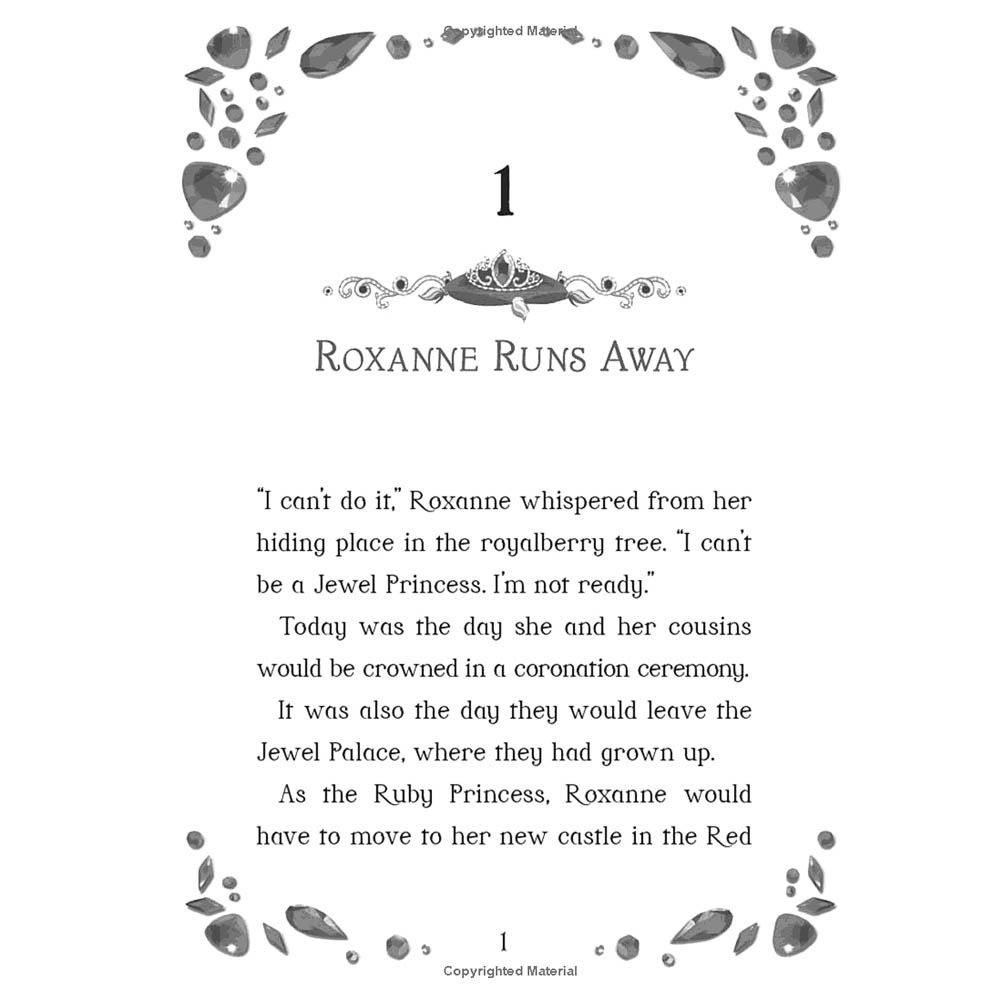 Copyrighted Material

1

ROXANNE RUNS AWAY

"I can't do it," Roxanne whispered from her hiding place in the royalberry tree. "I can't be a Jewel Princess. I'm not ready."

Today was the day she and her cousins would be crowned in a coronation ceremony.

It was also the day they would leave the Jewel Palace, where they had grown up.

As the Ruby Princess, Roxanne would have to move to her new castle in the Red

1

Copyrighted Material